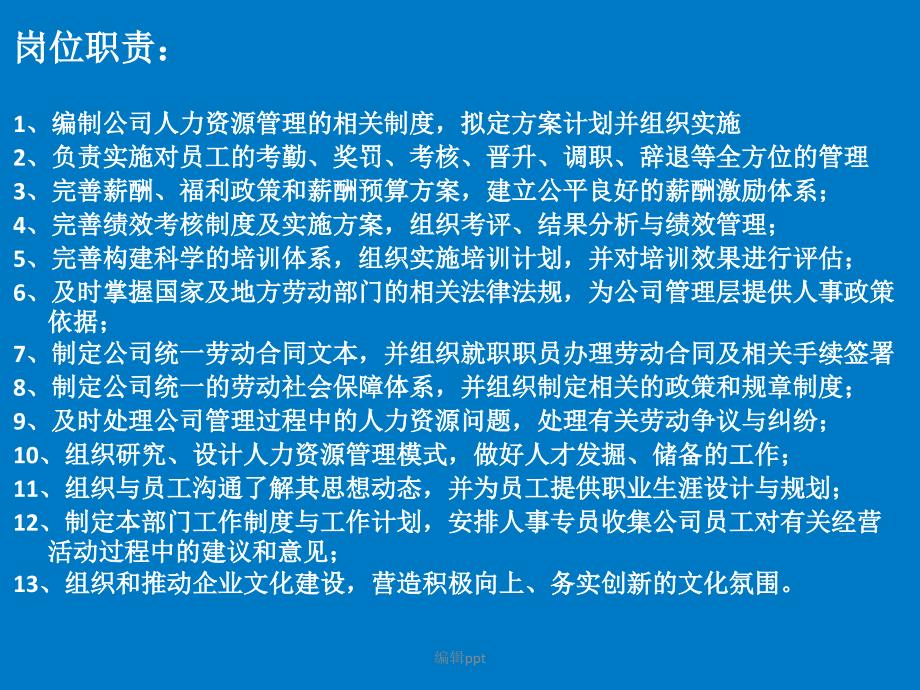 岗位职责：

1、编制公司人力资源管理的相关制度，拟定方案计划并组织实施
2、负责实施对员工的考勤、奖罚、考核、晋升、调职、辞退等全方位的管理
3、完善薪酬、福利政策和薪酬预算方案，建立公平良好的薪酬激励体系；
4、完善绩效考核制度及实施方案，组织考评、结果分析与绩效管理；
5、完善构建科学的培训体系，组织实施培训计划，并对培训效果进行评估；
6、及时掌握国家及地方劳动部门的相关法律法规，为公司管理层提供人事政策依据；
7、制定公司统一劳动合同文本，并组织就职职员办理劳动合同及相关手续签署
8、制定公司统一的劳动社会保障体系，并组织制定相关的政策和规章制度；
9、及时处理公司管理过程中的人力资源问题，处理有关劳动争议与纠纷；
10、组织研究、设计人力资源管理模式，做好人才发掘、储备的工作；
11、组织与员工沟通了解其思想动态，并为员工提供职业生涯设计与规划；
12、制定本部门工作制度与工作计划，安排人事专员收集公司员工对有关经营活动过程中的建议和意见；
13、组织和推动企业文化建设，营造积极向上、务实创新的文化氛围。

编辑ppt